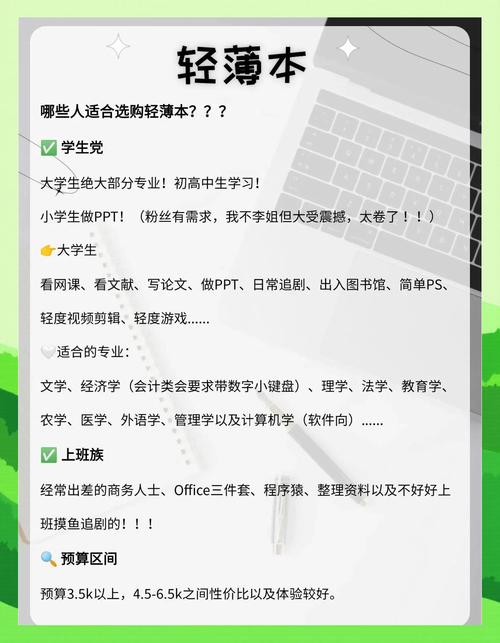 轻薄本

哪些人适合选购轻薄本？？？

✅ 学生党

大学生绝大部分专业！初高中生学习！

小学生做PPT！（粉丝有需求，我不李姐但大受震撼，太卷了！！）

👉大学生

看网课、看文献、写论文、做PPT、日常追剧、出入图书馆、简单PS、轻度视频剪辑、轻度游戏......

🤍适合的专业：

文学、经济学（会计类会要求带数字小键盘）、理学、法学、教育学、农学、医学、外语学、管理学以及计算机学（软件向）......

✅ 上班族

经常出差的商务人士、Office三件套、程序猿、整理资料以及不好好上班摸鱼追剧的！！！

🔍 预算区间

预算3.5k以上，4.5-6.5k之间性价比以及体验较好。